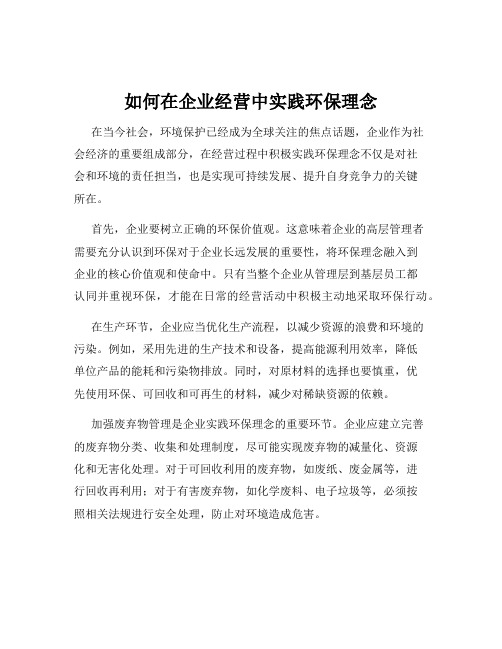 如何在企业经营中实践环保理念

在当今社会，环境保护已经成为全球关注的焦点话题，企业作为社会经济的重要组成部分，在经营过程中积极实践环保理念不仅是对社会和环境的责任担当，也是实现可持续发展、提升自身竞争力的关键所在。

首先，企业要树立正确的环保价值观。这意味着企业的高层管理者需要充分认识到环保对于企业长远发展的重要性，将环保理念融入到企业的核心价值观和使命中。只有当整个企业从管理层到基层员工都认同并重视环保，才能在日常的经营活动中积极主动地采取环保行动。

在生产环节，企业应当优化生产流程，以减少资源的浪费和环境的污染。例如，采用先进的生产技术和设备，提高能源利用效率，降低单位产品的能耗和污染物排放。同时，对原材料的选择也要慎重，优先使用环保、可回收和可再生的材料，减少对稀缺资源的依赖。

加强废弃物管理是企业实践环保理念的重要环节。企业应建立完善的废弃物分类、收集和处理制度，尽可能实现废弃物的减量化、资源化和无害化处理。对于可回收利用的废弃物，如废纸、废金属等，进行回收再利用；对于有害废弃物，如化学废料、电子垃圾等，必须按照相关法规进行安全处理，防止对环境造成危害。